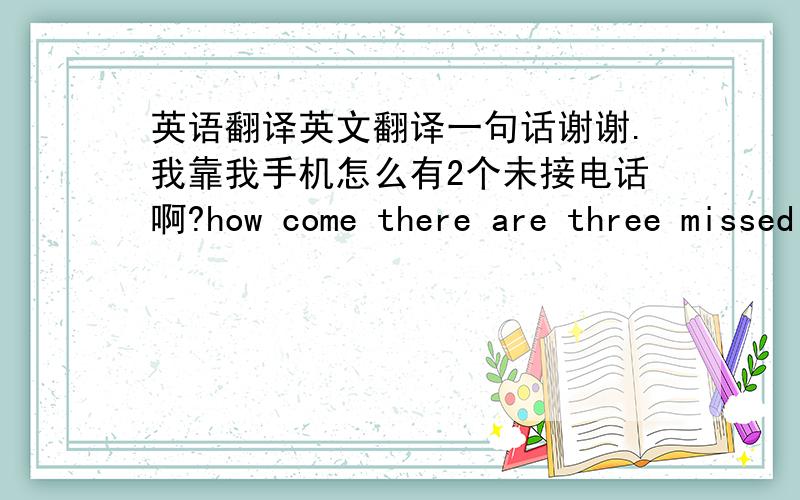 英语翻译英文翻译一句话谢谢.我靠我手机怎么有2个未接电话啊?how come there are three missed